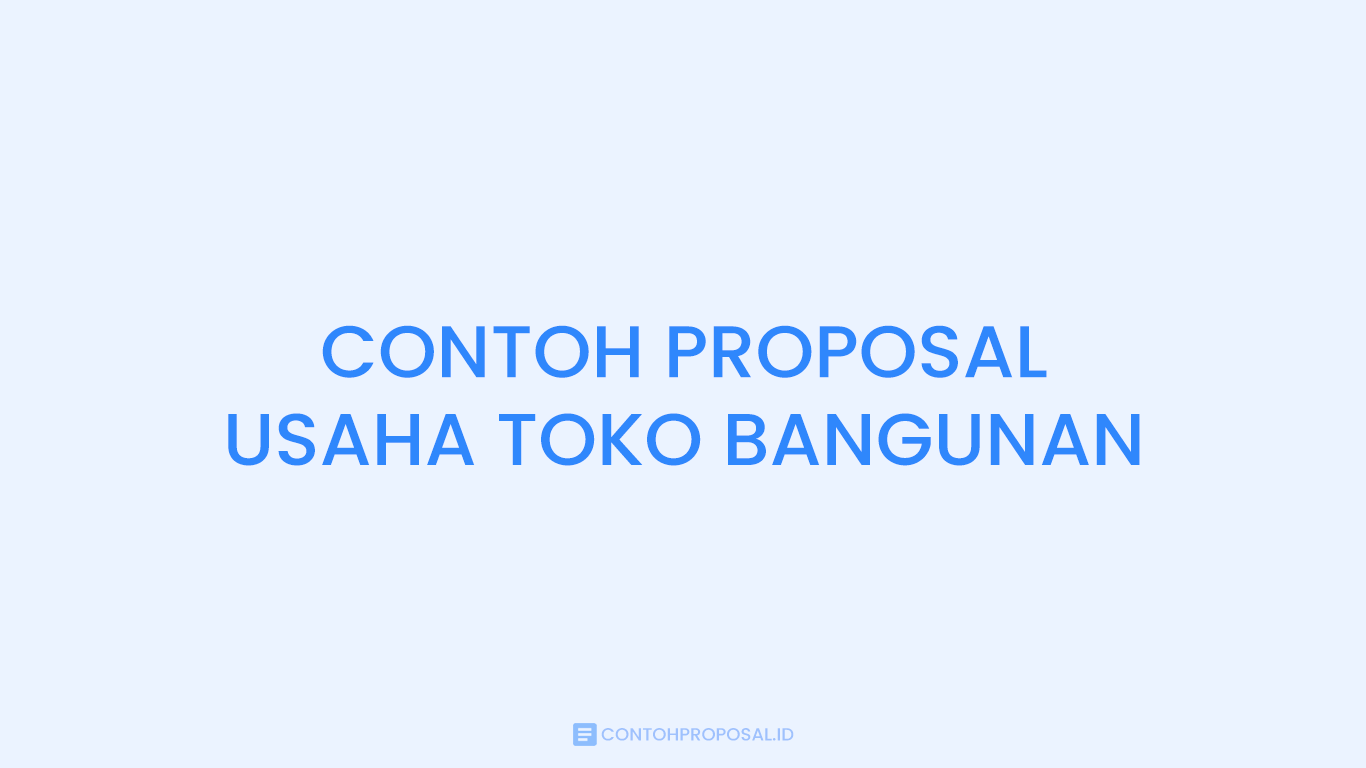 CONTOH PROPOSAL
USAHA TOKO BANGUNAN

CONTOHPROPOSAL.ID